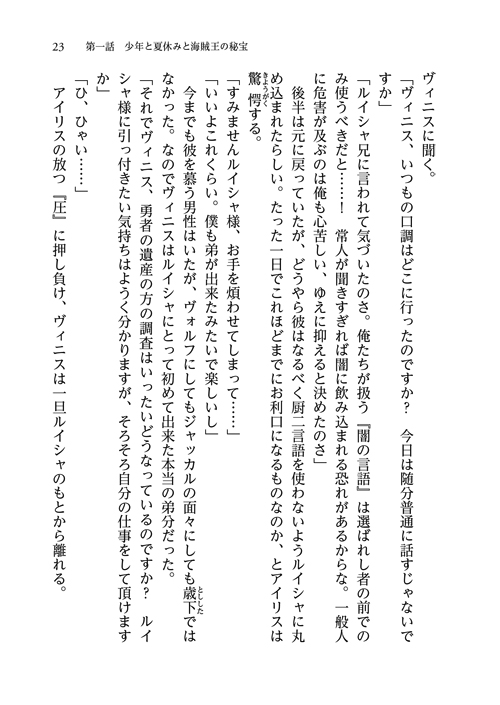 23　第一話　少年と夏休みと海賊王の秘宝

ヴィニスに聞く。

「ヴィニス、いつもの口調はどこに行ったのですか？　今日は随分普通に話すじゃないですか」

「ルイシャ兄に言われて気づいたのさ。俺たちが扱う『闇の言語』は選ばれし者の前でのみ使うべきだと……！　常人が聞きすぎれば闇に飲み込まれる恐れがあるからな。一般人に危害が及ぶのは俺も心苦しい、ゆえに抑えると決めたのさ」

後半は元に戻っていたが、どうやら彼はなるべく厨二言語を使わないようルイシャに丸め込まれたらしい。たった一日でこれほどまでにお利口になるものなのか、とアイリスは驚愕する。

「すみませんルイシャ様、お手を煩わせてしまって……」

「いいよこれくらい。僕も弟が出来たみたいで楽しいし」

今までも彼を慕う男性はいたが、ヴォルフにしてもジャッカルの面々にしても歳下ではなかった。なのでヴィニスはルイシャにとって初めて出来た本当の弟分だった。

「それでヴィニス、勇者の遺産の方の調査はいったいどうなっているのですか？　ルイシャ様に引っ付きたい気持ちはようく分かりますが、そろそろ自分の仕事をして頂けますか」

「ひ、ひゃい……」

アイリスの放つ『圧』に押し負け、ヴィニスは一旦ルイシャのもとから離れる。